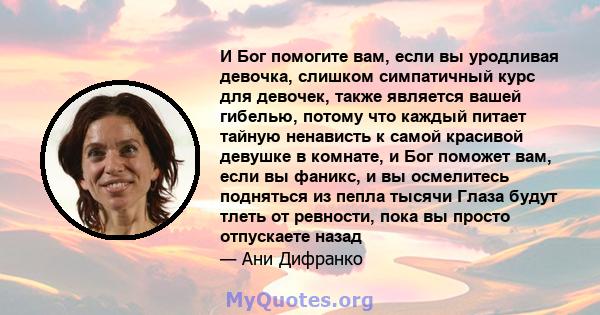 И Бог помогите вам, если вы уродливая девочка, слишком симпатичный курс для девочек, также является вашей гибелью, потому что каждый питает тайную ненависть к самой красивой девушке в комнате, и Бог поможет вам, если вы фаникс, и вы осмелитесь подняться из пепла тысячи Глаза будут тлеть от ревности, пока вы просто отпускаете назад
— Ани Дифранко

MyQuotes.org